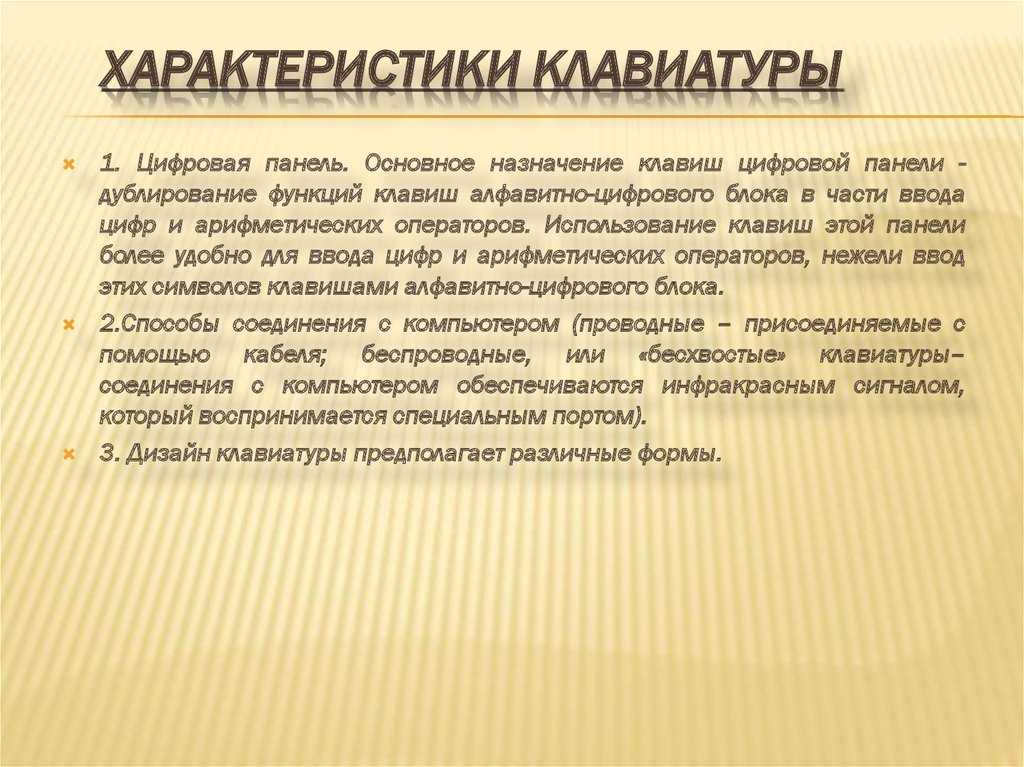 ХАРАКТЕРИСТИКИ КЛАВИАТУРЫ

1. Цифровая панель. Основное назначение клавиш цифровой панели - дублирование функций клавиш алфавитно-цифрового блока в части ввода цифр и арифметических операторов. Использование клавиш этой панели более удобно для ввода цифр и арифметических операторов, нежели ввод этих символов клавишами алфавитно-цифрового блока.

2.Способы соединения с компьютером (проводные – присоединяемые с помощью кабеля; беспроводные, или «бесхвостые» клавиатуры– соединения с компьютером обеспечиваются инфракрасным сигналом, который воспринимается специальным портом).

3. Дизайн клавиатуры предполагает различные формы.